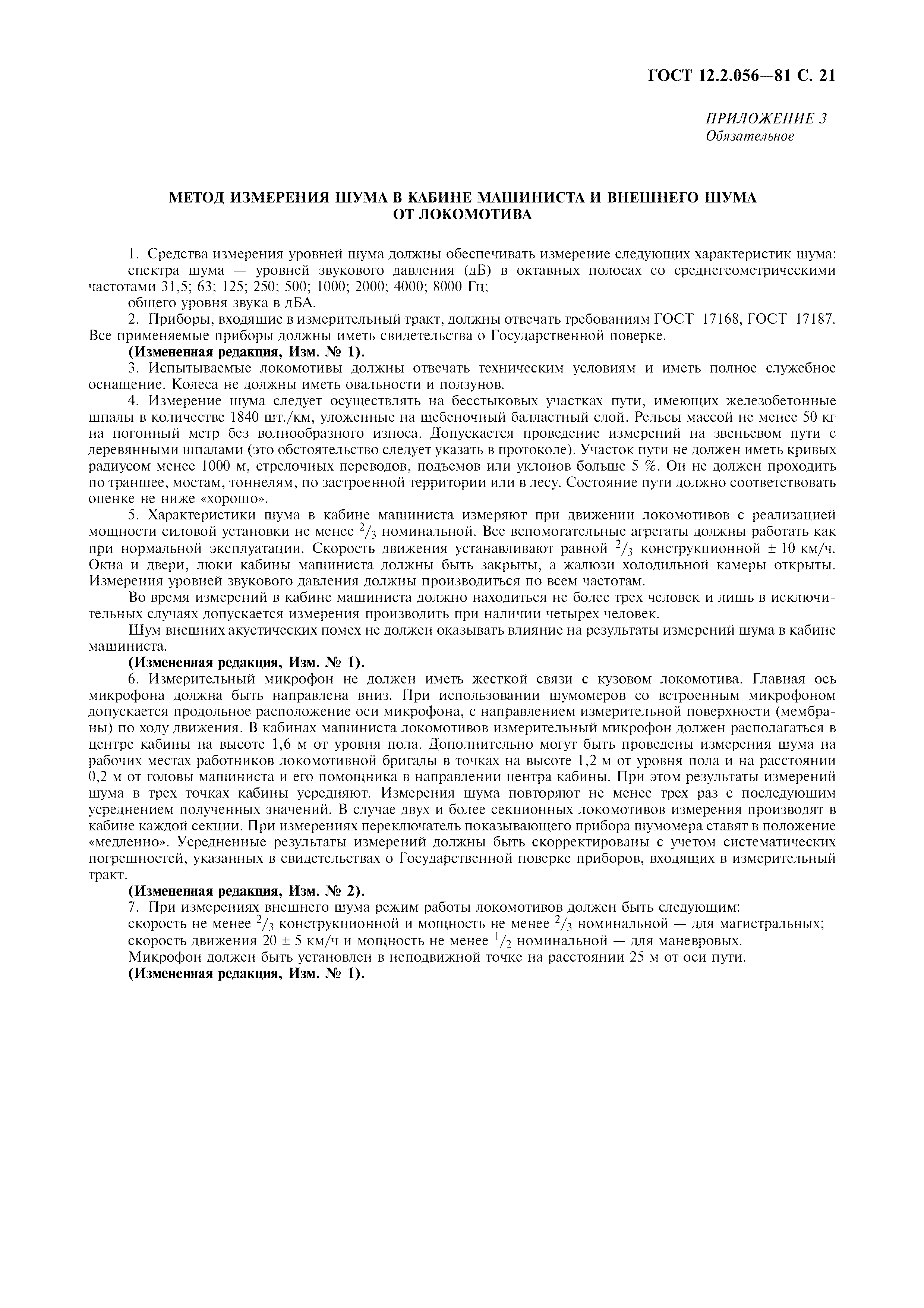 ГОСТ 12.2.056—81 С. 21

ПРИЛОЖЕНИЕ 3
Обязательное

МЕТОД ИЗМЕРЕНИЯ ШУМА В КАБИНЕ МАШИНИСТА И ВНЕШНЕГО ШУМА ОТ ЛОКОМОТИВА

1. Средства измерения уровней шума должны обеспечивать измерение следующих характеристик шума:

спектра шума — уровней звукового давления (дБ) в октавных полосах со среднегеометрическими частотами 31,5; 63; 125; 250; 500; 1000; 2000; 4000; 8000 Гц;

общего уровня звука в дБА.

2. Приборы, входящие в измерительный тракт, должны отвечать требованиям ГОСТ 17168, ГОСТ 17187. Все применяемые приборы должны иметь свидетельства о Государственной поверке.

(Измененная редакция, Изм. № 1).

3. Испытываемые локомотивы должны отвечать техническим условиям и иметь полное служебное оснащение. Колеса не должны иметь овальности и ползунов.

4. Измерение шума следует осуществлять на бесстыковых участках пути, имеющих железобетонные шпалы в количестве 1840 шт./км, уложенные на щебеночный балластный слой. Рельсы массой не менее 50 кг на погонный метр без волнообразного износа. Допускается проведение измерений на звеньевом пути с деревянными шпалами (это обстоятельство следует указать в протоколе). Участок пути не должен иметь кривых радиусом менее 1000 м, стрелочных переводов, подъемов или уклонов больше 5 %. Он не должен проходить по траншее, мостам, тоннелям, по застроенной территории или в лесу. Состояние пути должно соответствовать оценке не ниже «хорошо».

5. Характеристики шума в кабине машиниста измеряют при движении локомотивов с реализацией мощности силовой установки не менее $^2/_3$ номинальной. Все вспомогательные агрегаты должны работать как при нормальной эксплуатации. Скорость движения устанавливают равной $^2/_3$ конструкционной ± 10 км/ч. Окна и двери, люки кабины машиниста должны быть закрыты, а жалюзи холодильной камеры открыты. Измерения уровней звукового давления должны производиться по всем частотам.

Во время измерений в кабине машиниста должно находиться не более трех человек и лишь в исключительных случаях допускается измерения производить при наличии четырех человек.

Шум внешних акустических помех не должен оказывать влияние на результаты измерений шума в кабине машиниста.

(Измененная редакция, Изм. № 1).

6. Измерительный микрофон не должен иметь жесткой связи с кузовом локомотива. Главная ось микрофона должна быть направлена вниз. При использовании шумомеров со встроенным микрофоном допускается продольное расположение оси микрофона, с направлением измерительной поверхности (мембраны) по ходу движения. В кабинах машиниста локомотивов измерительный микрофон должен располагаться в центре кабины на высоте 1,6 м от уровня пола. Дополнительно могут быть проведены измерения шума на рабочих местах работников локомотивной бригады в точках на высоте 1,2 м от уровня пола и на расстоянии 0,2 м от головы машиниста и его помощника в направлении центра кабины. При этом результаты измерений шума в трех точках кабины усредняют. Измерения шума повторяют не менее трех раз с последующим усреднением полученных значений. В случае двух и более секционных локомотивов измерения производят в кабине каждой секции. При измерениях переключатель показывающего прибора шумомера ставят в положение «медленно». Усредненные результаты измерений должны быть скорректированы с учетом систематических погрешностей, указанных в свидетельствах о Государственной поверке приборов, входящих в измерительный тракт.

(Измененная редакция, Изм. № 2).

7. При измерениях внешнего шума режим работы локомотивов должен быть следующим:

скорость не менее $^2/_3$ конструкционной и мощность не менее $^2/_3$ номинальной — для магистральных;

скорость движения 20 ± 5 км/ч и мощность не менее $^1/_2$ номинальной — для маневровых.

Микрофон должен быть установлен в неподвижной точке на расстоянии 25 м от оси пути.

(Измененная редакция, Изм. № 1).